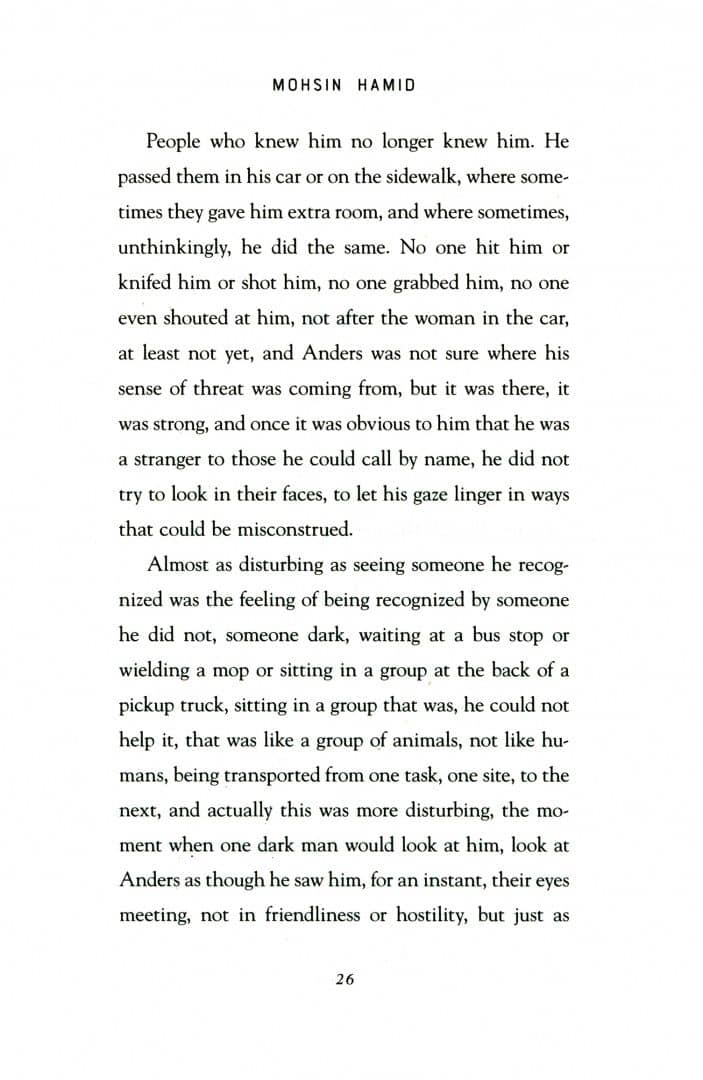 MOHSIN HAMID

People who knew him no longer knew him. He passed them in his car or on the sidewalk, where sometimes they gave him extra room, and where sometimes, unthinkingly, he did the same. No one hit him or knifed him or shot him, no one grabbed him, no one even shouted at him, not after the woman in the car, at least not yet, and Anders was not sure where his sense of threat was coming from, but it was there, it was strong, and once it was obvious to him that he was a stranger to those he could call by name, he did not try to look in their faces, to let his gaze linger in ways that could be misconstrued.

Almost as disturbing as seeing someone he recognized was the feeling of being recognized by someone he did not, someone dark, waiting at a bus stop or wielding a mop or sitting in a group at the back of a pickup truck, sitting in a group that was, he could not help it, that was like a group of animals, not like humans, being transported from one task, one site, to the next, and actually this was more disturbing, the moment when one dark man would look at him, look at Anders as though he saw him, for an instant, their eyes meeting, not in friendliness or hostility, but just as

26